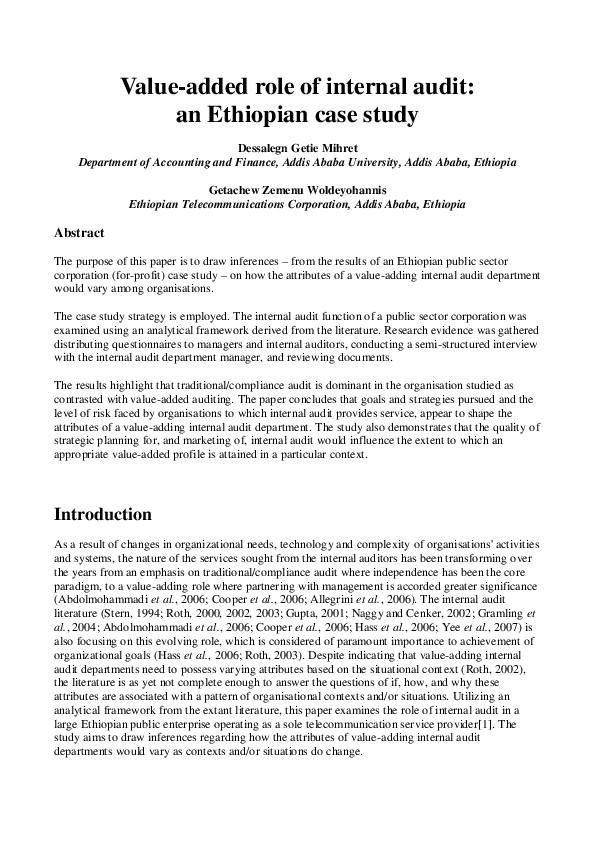 Value-added role of internal audit: an Ethiopian case study

Dessalegn Getie Mihret
Department of Accounting and Finance, Addis Ababa University, Addis Ababa, Ethiopia

Getachew Zemenu Woldeyohannis
Ethiopian Telecommunications Corporation, Addis Ababa, Ethiopia

Abstract

The purpose of this paper is to draw inferences – from the results of an Ethiopian public sector corporation (for-profit) case study – on how the attributes of a value-adding internal audit department would vary among organisations.

The case study strategy is employed. The internal audit function of a public sector corporation was examined using an analytical framework derived from the literature. Research evidence was gathered distributing questionnaires to managers and internal auditors, conducting a semi-structured interview with the internal audit department manager, and reviewing documents.

The results highlight that traditional/compliance audit is dominant in the organisation studied as contrasted with value-added auditing. The paper concludes that goals and strategies pursued and the level of risk faced by organisations to which internal audit provides service, appear to shape the attributes of a value-adding internal audit department. The study also demonstrates that the quality of strategic planning for, and marketing of, internal audit would influence the extent to which an appropriate value-added profile is attained in a particular context.

Introduction

As a result of changes in organizational needs, technology and complexity of organisations' activities and systems, the nature of the services sought from the internal auditors has been transforming over the years from an emphasis on traditional/compliance audit where independence has been the core paradigm, to a value-adding role where partnering with management is accorded greater significance (Abdolmohammadi et al., 2006; Cooper et al., 2006; Allegrini et al., 2006). The internal audit literature (Stern, 1994; Roth, 2000, 2002, 2003; Gupta, 2001; Naggy and Cenker, 2002; Gramling et al., 2004; Abdolmohammadi et al., 2006; Cooper et al., 2006; Hass et al., 2006; Yee et al., 2007) is also focusing on this evolving role, which is considered of paramount importance to achievement of organizational goals (Hass et al., 2006; Roth, 2003). Despite indicating that value-adding internal audit departments need to possess varying attributes based on the situational context (Roth, 2002), the literature is as yet not complete enough to answer the questions of if, how, and why these attributes are associated with a pattern of organisational contexts and/or situations. Utilizing an analytical framework from the extant literature, this paper examines the role of internal audit in a large Ethiopian public enterprise operating as a sole telecommunication service provider[1]. The study aims to draw inferences regarding how the attributes of value-adding internal audit departments would vary as contexts and/or situations do change.